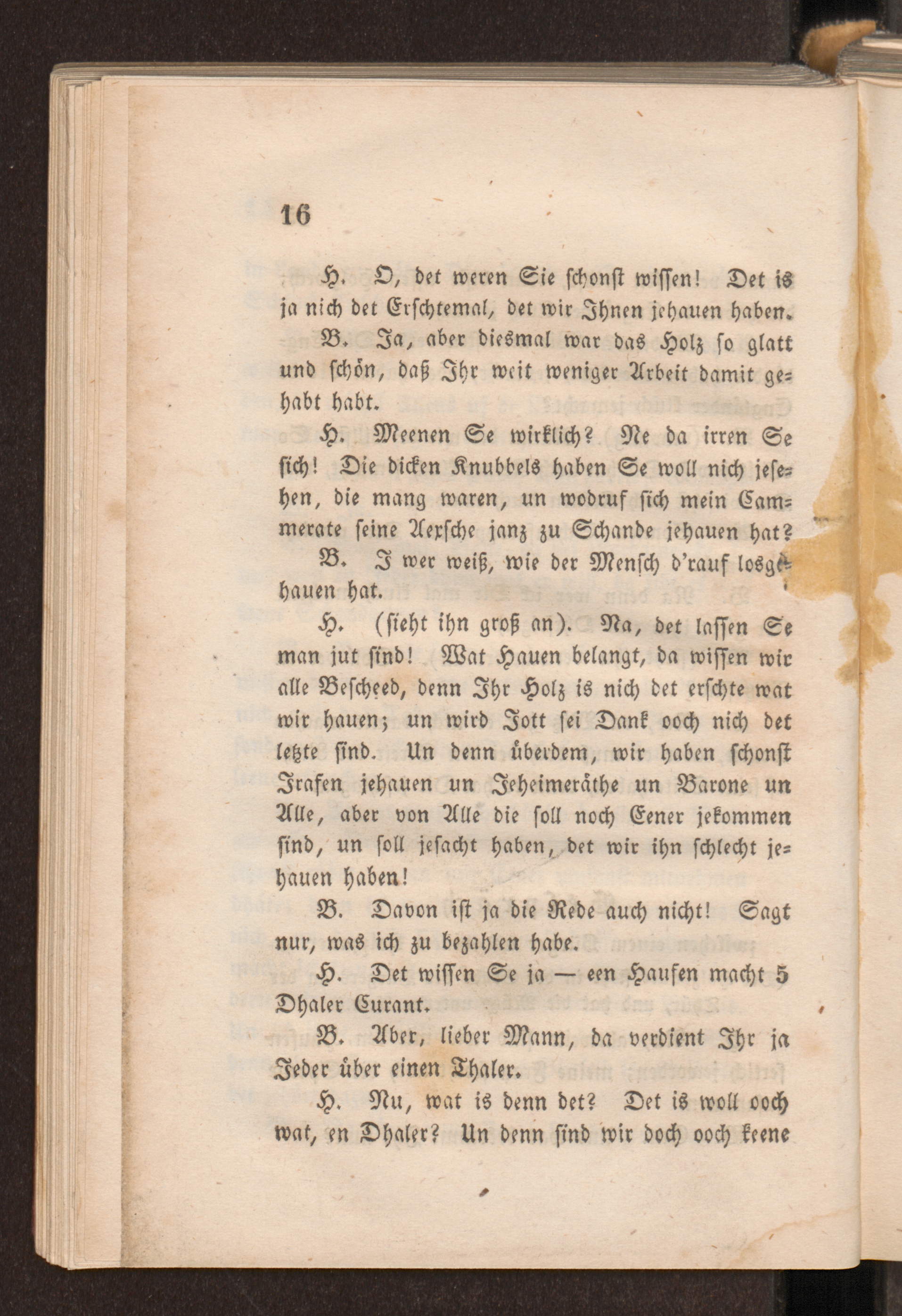 16

H. O, det weren Sie schonst wissen! Det is ja nich det Erschtemal, det wir Ihnen jehauen haben.

B. Ja, aber diesmal war das Holz so glatt und schön, daß Ihr weit weniger Arbeit damit gehabt habt.

H. Meenen Se wirklich? Ne da irren Se sich! Die dicken Knubbels haben Se woll nich jesehen, die mang waren, un wodruf sich mein Cammerate seine Aexsche janz zu Schande jehauen hat?

B. I wer weiß, wie der Mensch d'rauf losgehauen hat.

H. (sieht ihn groß an). Na, det lassen Se man jut sind! Wat Hauen belangt, da wissen wir alle Bescheed, denn Ihr Holz is nich det erschte wat wir hauen; un wird Jott sei Dank ooch nich det letzte sind. Un denn überdem, wir haben schonst Jrafen jehauen un Jeheimeräthe un Barone un Alle, aber von Alle die soll noch Eener jekommen sind, un soll jesacht haben, det wir ihn schlecht jehauen haben!

B. Davon ist ja die Rede auch nicht! Sagt nur, was ich zu bezahlen habe.

H. Det wissen Se ja — een Haufen macht 5 Dhaler Curant.

B. Aber, lieber Mann, da verdient Ihr ja Jeder über einen Thaler.

H. Nu, wat is denn det? Det is woll ooch wat, en Dhaler? Un denn sind wir doch ooch keene